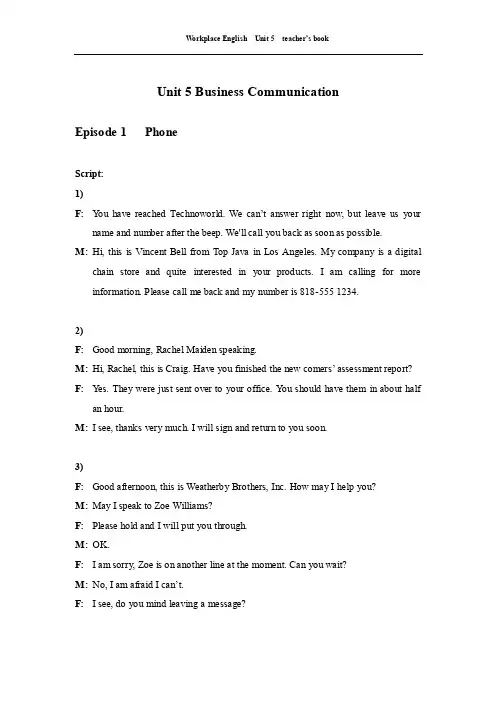 Workplace English Unit 5 teacher's book

Unit 5 Business Communication

Episode 1 Phone

Script:

1)

F: You have reached Technoworld. We can't answer right now, but leave us your name and number after the beep. We'll call you back as soon as possible.

M: Hi, this is Vincent Bell from Top Java in Los Angeles. My company is a digital chain store and quite interested in your products. I am calling for more information. Please call me back and my number is 818-555 1234.

2)

F: Good morning, Rachel Maiden speaking.

M: Hi, Rachel, this is Craig. Have you finished the new comers' assessment report?

F: Yes. They were just sent over to your office. You should have them in about half an hour.

M: I see, thanks very much. I will sign and return to you soon.

3)

F: Good afternoon, this is Weatherby Brothers, Inc. How may I help you?

M: May I speak to Zoe Williams?

F: Please hold and I will put you through.

M: OK.

F: I am sorry, Zoe is on another line at the moment. Can you wait?

M: No, I am afraid I can't.

F: I see, do you mind leaving a message?